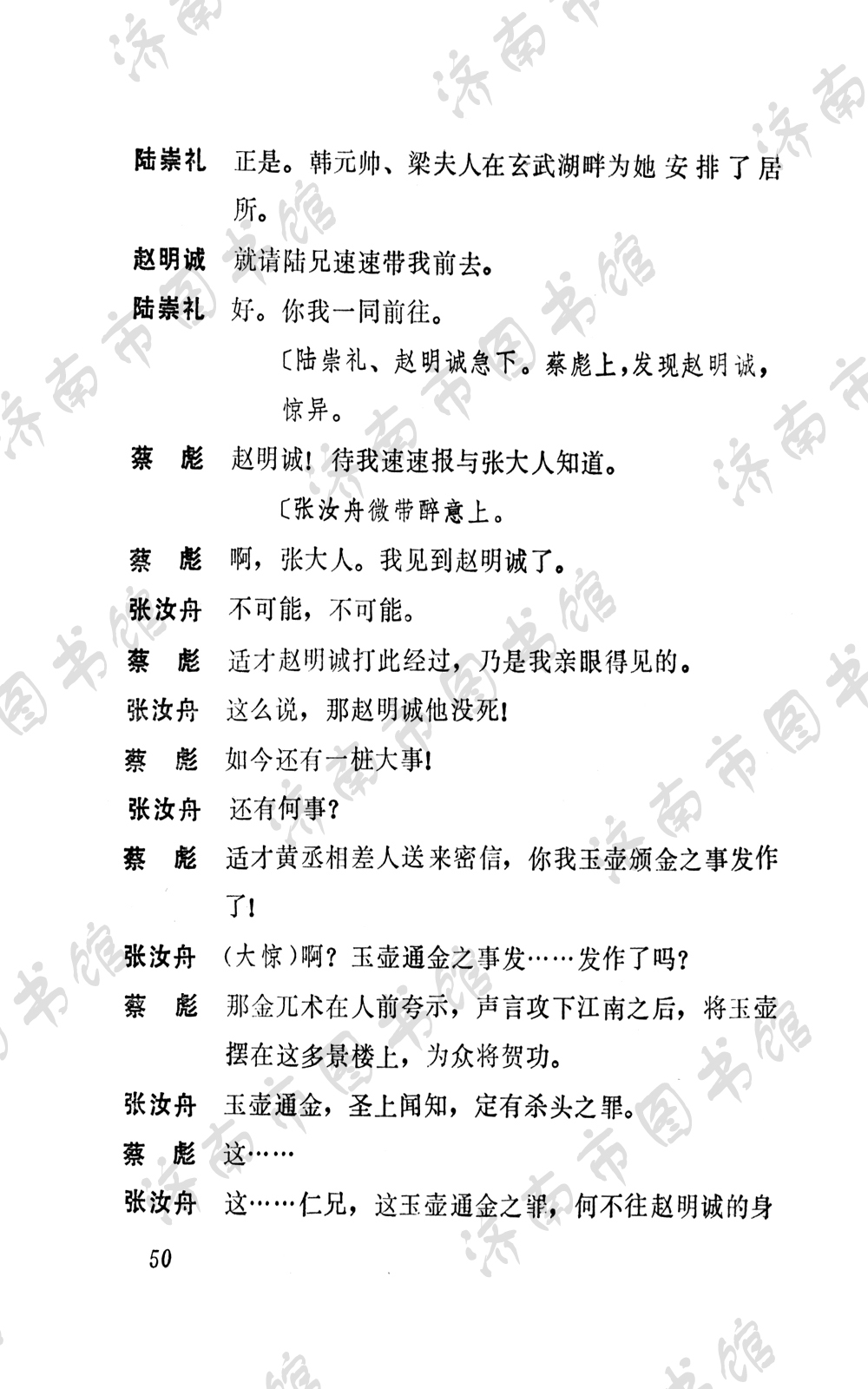 陆崇礼　正是。韩元帅、梁夫人在玄武湖畔为她安排了居所。

赵明诚　就请陆兄速速带我前去。

陆崇礼　好。你我一同前往。

〔陆崇礼、赵明诚急下。蔡彪上，发现赵明诚，惊异。

蔡　彪　赵明诚！待我速速报与张大人知道。

〔张汝舟微带醉意上。

蔡　彪　啊，张大人。我见到赵明诚了。

张汝舟　不可能，不可能。

蔡　彪　适才赵明诚打此经过，乃是我亲眼得见的。

张汝舟　这么说，那赵明诚他没死！

蔡　彪　如今还有一桩大事！

张汝舟　还有何事？

蔡　彪　适才黄丞相差人送来密信，你我玉壶颁金之事发作了！

张汝舟　（大惊）啊？玉壶通金之事发……发作了吗？

蔡　彪　那金兀术在人前夸示，声言攻下江南之后，将玉壶摆在这多景楼上，为众将贺功。

张汝舟　玉壶通金，圣上闻知，定有杀头之罪。

蔡　彪　这……

张汝舟　这……仁兄，这玉壶通金之罪，何不往赵明诚的身

50

济南市图书馆